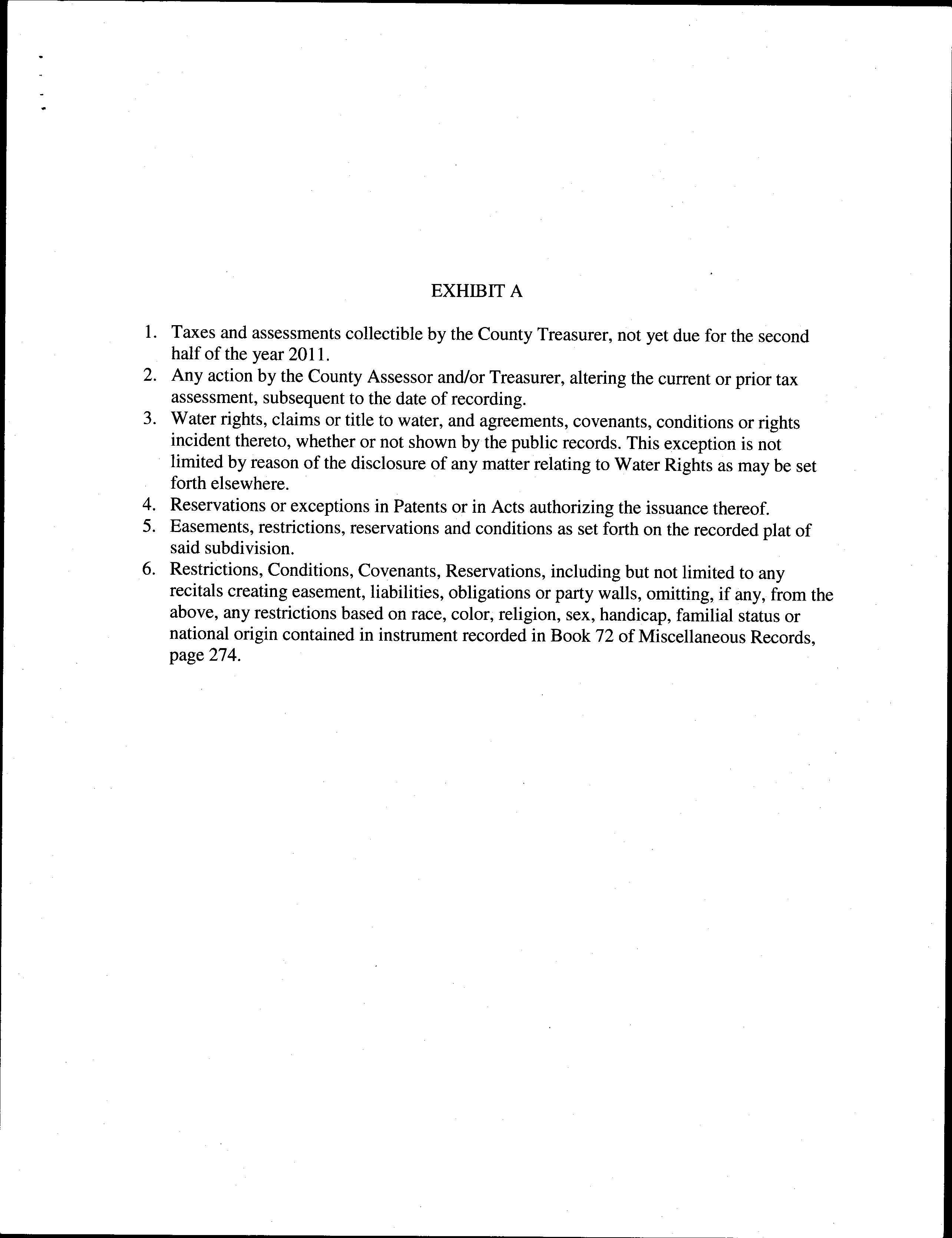 EXHIBIT A

1. Taxes and assessments collectible by the County Treasurer, not yet due for the second half of the year 2011.
2. Any action by the County Assessor and/or Treasurer, altering the current or prior tax assessment, subsequent to the date of recording.
3. Water rights, claims or title to water, and agreements, covenants, conditions or rights incident thereto, whether or not shown by the public records. This exception is not limited by reason of the disclosure of any matter relating to Water Rights as may be set forth elsewhere.
4. Reservations or exceptions in Patents or in Acts authorizing the issuance thereof.
5. Easements, restrictions, reservations and conditions as set forth on the recorded plat of said subdivision.
6. Restrictions, Conditions, Covenants, Reservations, including but not limited to any recitals creating easement, liabilities, obligations or party walls, omitting, if any, from the above, any restrictions based on race, color, religion, sex, handicap, familial status or national origin contained in instrument recorded in Book 72 of Miscellaneous Records, page 274.